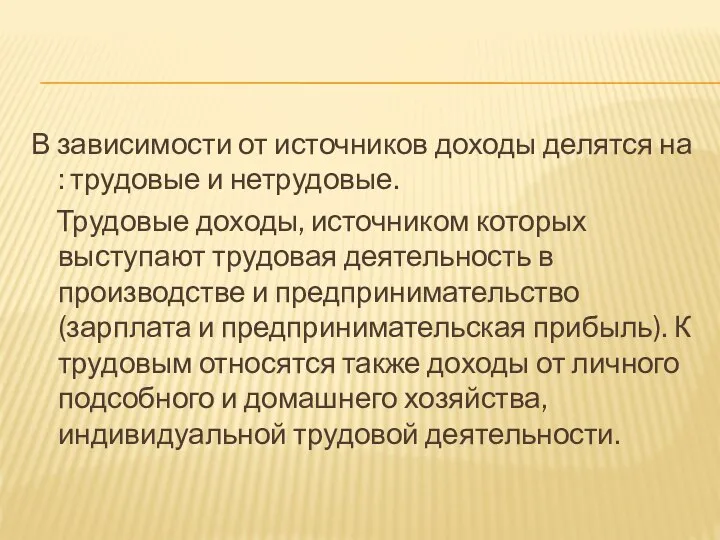 В зависимости от источников доходы делятся на : трудовые и нетрудовые.

Трудовые доходы, источником которых выступают трудовая деятельность в производстве и предпринимательство (зарплата и предпринимательская прибыль). К трудовым относятся также доходы от личного подсобного и домашнего хозяйства, индивидуальной трудовой деятельности.